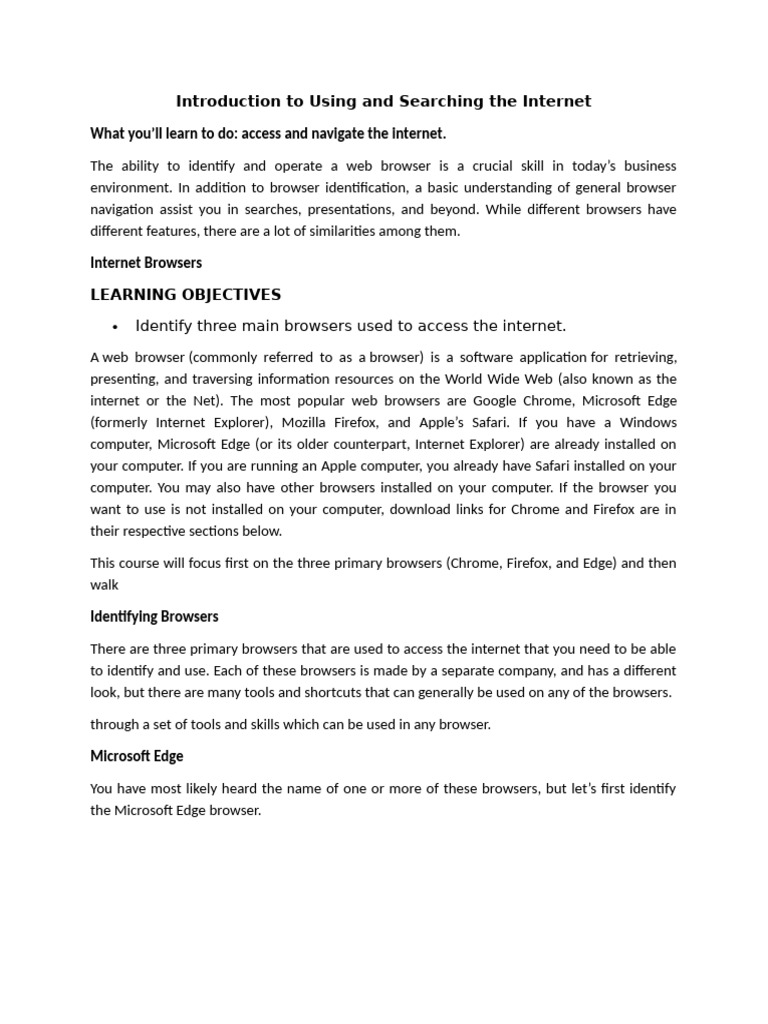 Introduction to Using and Searching the Internet

What you'll learn to do: access and navigate the internet.

The ability to identify and operate a web browser is a crucial skill in today's business environment. In addition to browser identification, a basic understanding of general browser navigation assist you in searches, presentations, and beyond. While different browsers have different features, there are a lot of similarities among them.

Internet Browsers

LEARNING OBJECTIVES

• Identify three main browsers used to access the internet.

A web browser (commonly referred to as a browser) is a software application for retrieving, presenting, and traversing information resources on the World Wide Web (also known as the internet or the Net). The most popular web browsers are Google Chrome, Microsoft Edge (formerly Internet Explorer), Mozilla Firefox, and Apple's Safari. If you have a Windows computer, Microsoft Edge (or its older counterpart, Internet Explorer) are already installed on your computer. If you are running an Apple computer, you already have Safari installed on your computer. You may also have other browsers installed on your computer. If the browser you want to use is not installed on your computer, download links for Chrome and Firefox are in their respective sections below.

This course will focus first on the three primary browsers (Chrome, Firefox, and Edge) and then walk

Identifying Browsers

There are three primary browsers that are used to access the internet that you need to be able to identify and use. Each of these browsers is made by a separate company, and has a different look, but there are many tools and shortcuts that can generally be used on any of the browsers.

through a set of tools and skills which can be used in any browser.

Microsoft Edge

You have most likely heard the name of one or more of these browsers, but let's first identify the Microsoft Edge browser.